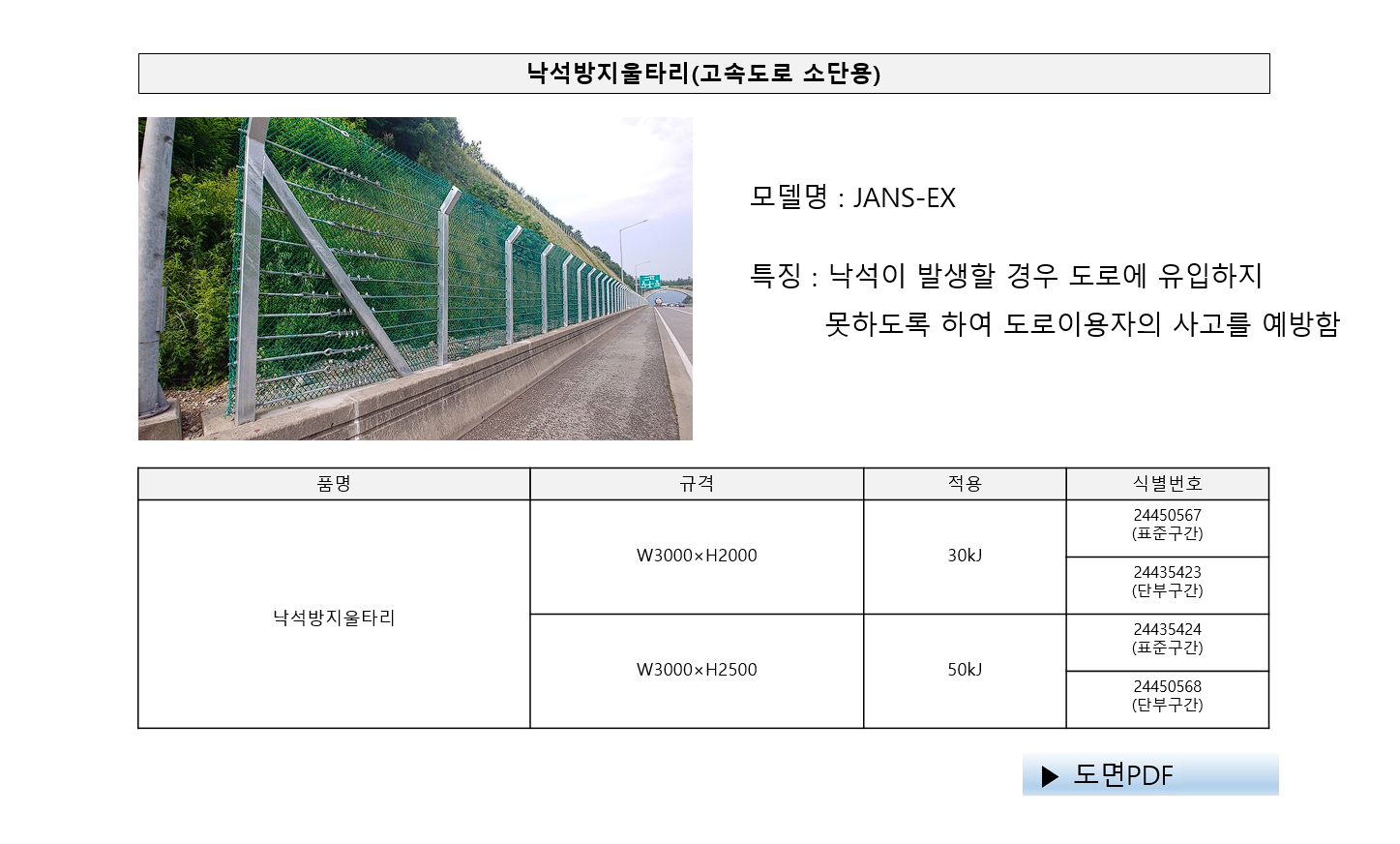 낙석방지울타리(고속도로 소단용)

모델명 : JANS-EX

특징 : 낙석이 발생할 경우 도로에 유입하지 못하도록 하여 도로이용자의 사고를 예방함

| 품명 | 규격 | 적용 | 식별번호 |
|---|---|---|---|
| 낙석방지울타리 | W3000×H2000 | 30kJ | 24450567 (표준구간) |
| | | | 24435423 (단부구간) |
| | W3000×H2500 | 50kJ | 24435424 (표준구간) |
| | | | 24450568 (단부구간) |

▶ 도면PDF